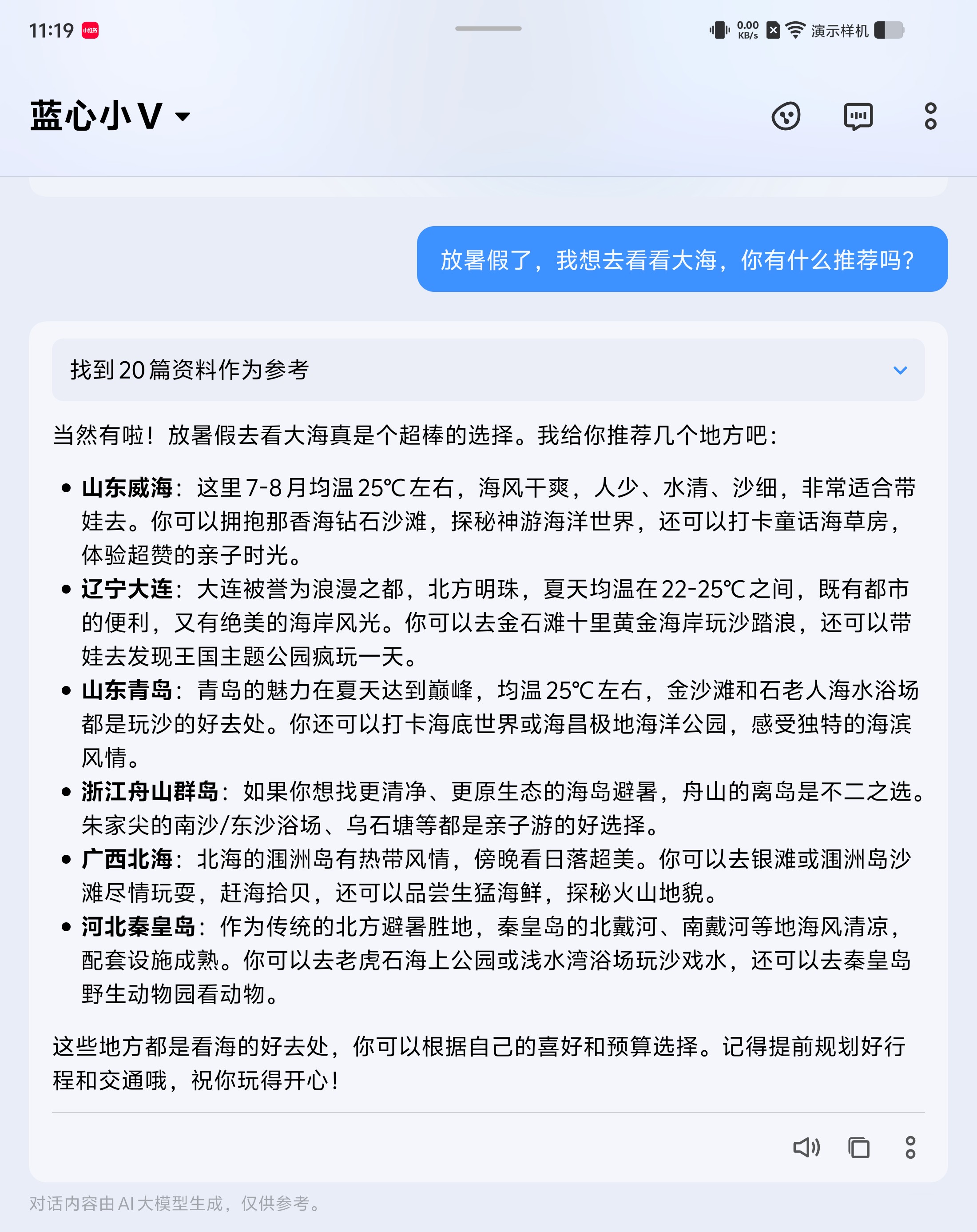 11:19 小红书

0.00 KB/s 演示样机

蓝心小V

放暑假了，我想去看看大海，你有什么推荐吗？

找到20篇资料作为参考

当然有啦！放暑假去看大海真是个超棒的选择。我给你推荐几个地方吧：

- **山东威海**：这里7-8月均温25℃左右，海风干爽，人少、水清、沙细，非常适合带娃去。你可以拥抱那香海钻石沙滩，探秘神游海洋世界，还可以打卡童话海草房，体验超赞的亲子时光。
- **辽宁大连**：大连被誉为浪漫之都，北方明珠，夏天均温在22-25℃之间，既有都市的便利，又有绝美的海岸风光。你可以去金石滩十里黄金海岸玩沙踏浪，还可以带娃去发现王国主题公园疯玩一天。
- **山东青岛**：青岛的魅力在夏天达到巅峰，均温25℃左右，金沙滩和石老人海水浴场都是玩沙的好去处。你还可以打卡海底世界或海昌极地海洋公园，感受独特的海滨风情。
- **浙江舟山群岛**：如果你想找更清净、更原生态的海岛避暑，舟山的离岛是不二之选。朱家尖的南沙/东沙浴场、乌石塘等都是亲子游的好选择。
- **广西北海**：北海的涠洲岛有热带风情，傍晚看日落超美。你可以去银滩或涠洲岛沙滩尽情玩耍，赶海拾贝，还可以品尝生猛海鲜，探秘火山地貌。
- **河北秦皇岛**：作为传统的北方避暑胜地，秦皇岛的北戴河、南戴河等地海风清凉，配套设施成熟。你可以去老虎石海上公园或浅水湾浴场玩沙戏水，还可以去秦皇岛野生动物园看动物。

这些地方都是看海的好去处，你可以根据自己的喜好和预算选择。记得提前规划好行程和交通哦，祝你玩得开心！

对话内容由AI大模型生成，仅供参考。